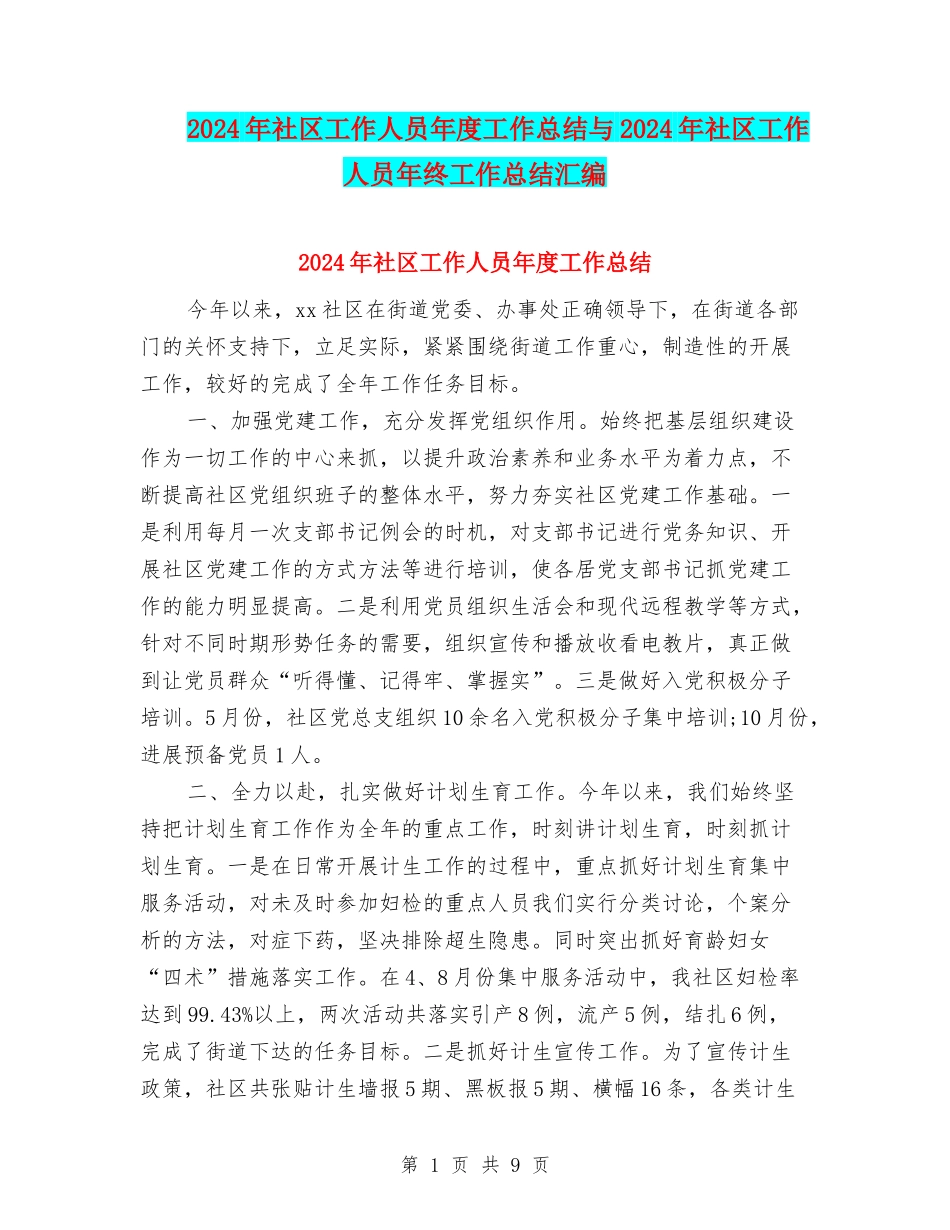 2024年社区工作人员年度工作总结与2024年社区工作人员年终工作总结汇编

2024年社区工作人员年度工作总结

今年以来，xx社区在街道党委、办事处正确领导下，在街道各部门的关怀支持下，立足实际，紧紧围绕街道工作重心，制造性的开展工作，较好的完成了全年工作任务目标。

一、加强党建工作，充分发挥党组织作用。始终把基层组织建设作为一切工作的中心来抓，以提升政治素养和业务水平为着力点，不断提高社区党组织班子的整体水平，努力夯实社区党建工作基础。一是利用每月一次支部书记例会的时机，对支部书记进行党务知识、开展社区党建工作的方式方法等进行培训，使各居党支部书记抓党建工作的能力明显提高。二是利用党员组织生活会和现代远程教学等方式，针对不同时期形势任务的需要，组织宣传和播放收看电教片，真正做到让党员群众“听得懂、记得牢、掌握实”。三是做好入党积极分子培训。5月份，社区党总支组织10余名入党积极分子集中培训;10月份，进展预备党员1人。

二、全力以赴，扎实做好计划生育工作。今年以来，我们始终坚持把计划生育工作作为全年的重点工作，时刻讲计划生育，时刻抓计划生育。一是在日常开展计生工作的过程中，重点抓好计划生育集中服务活动，对未及时参加妇检的重点人员我们实行分类讨论，个案分析的方法，对症下药，坚决排除超生隐患。同时突出抓好育龄妇女“四术”措施落实工作。在4、8月份集中服务活动中，我社区妇检率达到99.43%以上，两次活动共落实引产8例，流产5例，结扎6例，完成了街道下达的任务目标。二是抓好计生宣传工作。为了宣传计生政策，社区共张贴计生墙报5期、黑板报5期、横幅16条，各类计生

第 1 页 共 9 页